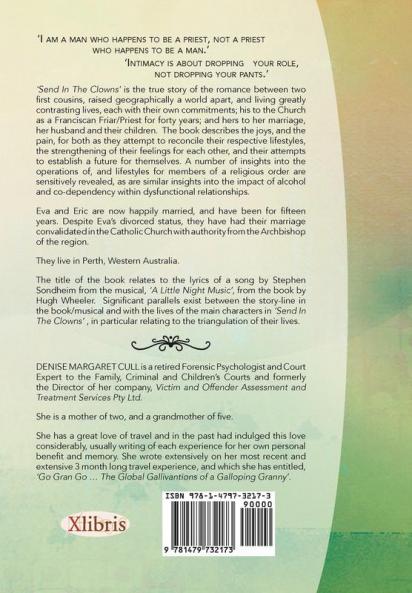 'I AM A MAN WHO HAPPENS TO BE A PRIEST, NOT A PRIEST WHO HAPPENS TO BE A MAN.'

'INTIMACY IS ABOUT DROPPING YOUR ROLE, NOT DROPPING YOUR PANTS.'

'Send In The Clowns' is the true story of the romance between two first cousins, raised geographically a world apart, and living greatly contrasting lives, each with their own commitments; his to the Church as a Franciscan Friar/Priest for forty years; and hers to her marriage, her husband and their children. The book describes the joys, and the pain, for both as they attempt to reconcile their respective lifestyles, the strengthening of their feelings for each other, and their attempts to establish a future for themselves. A number of insights into the operations of, and lifestyles for members of a religious order are sensitively revealed, as are similar insights into the impact of alcohol and co-dependency within dysfunctional relationships.

Eva and Eric are now happily married, and have been for fifteen years. Despite Eva's divorced status, they have had their marriage convalidated in the Catholic Church with authority from the Archbishop of the region.

They live in Perth, Western Australia.

The title of the book relates to the lyrics of a song by Stephen Sondheim from the musical, 'A Little Night Music', from the book by Hugh Wheeler. Significant parallels exist between the story-line in the book/musical and with the lives of the main characters in 'Send In The Clowns' , in particular relating to the triangulation of their lives.

DENISE MARGARET CULL is a retired Forensic Psychologist and Court Expert to the Family, Criminal and Children's Courts and formerly the Director of her company, Victim and Offender Assessment and Treatment Services Pty Ltd.

She is a mother of two, and a grandmother of five.

She has a great love of travel and in the past had indulged this love considerably, usually writing of each experience for her own personal benefit and memory. She wrote extensively on her most recent and extensive 3 month long travel experience, and which she has entitled, 'Go Gran Go ... The Global Gallivantions of a Galloping Granny'.

Xlibris

ISBN 978-1-4797-3217-3

90000

9 781479 732173